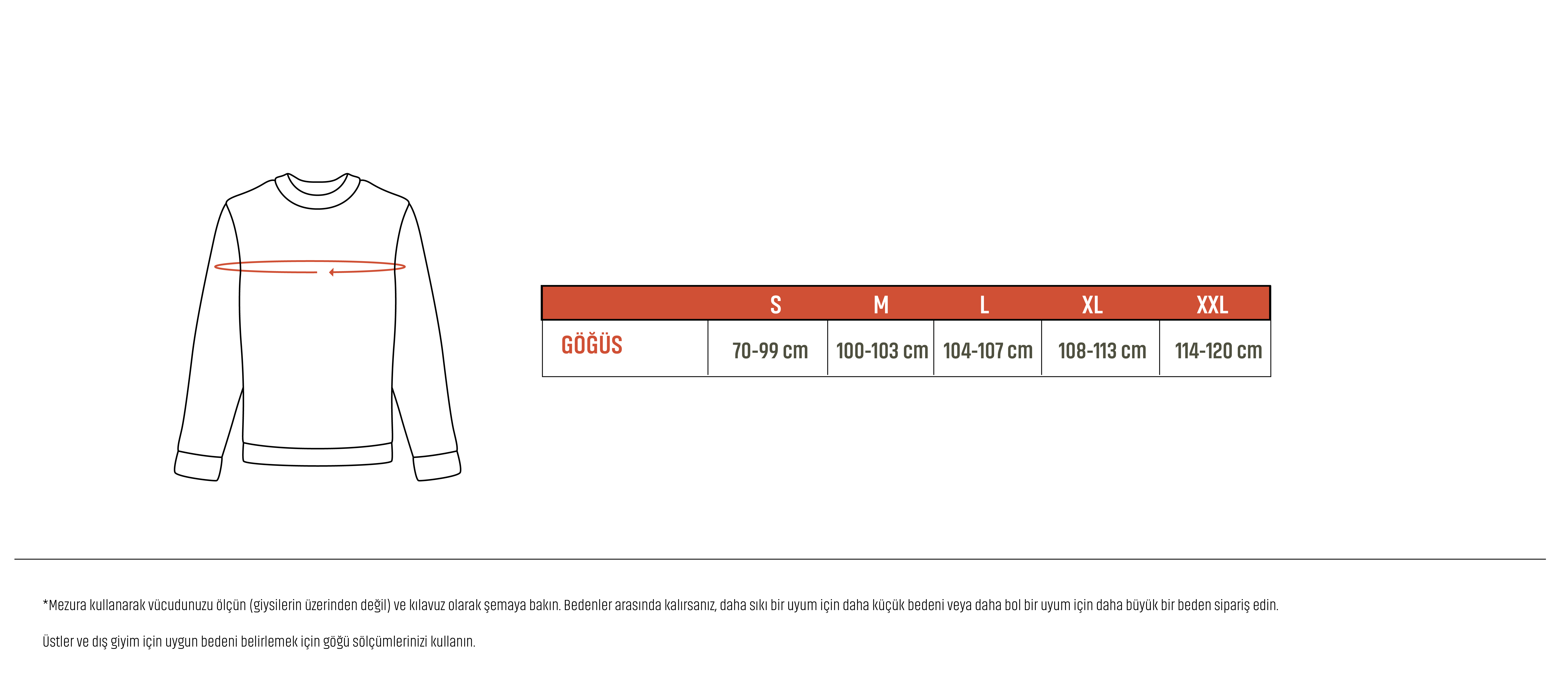 |  | S | M | L | XL | XXL |
|---|---|---|---|---|---|
| GÖĞÜS | 70-99 cm | 100-103 cm | 104-107 cm | 108-113 cm | 114-120 cm |

*Mezura kullanarak vücudunuzu ölçün (giysilerin üzerinden değil) ve kılavuz olarak şemaya bakın. Bedenler arasında kalırsanız, daha sıkı bir uyum için daha küçük bedeni veya daha bol bir uyum için daha büyük bir beden sipariş edin.

Üstler ve dış giyim için uygun bedeni belirlemek için göğü sölçümlerinizi kullanın.